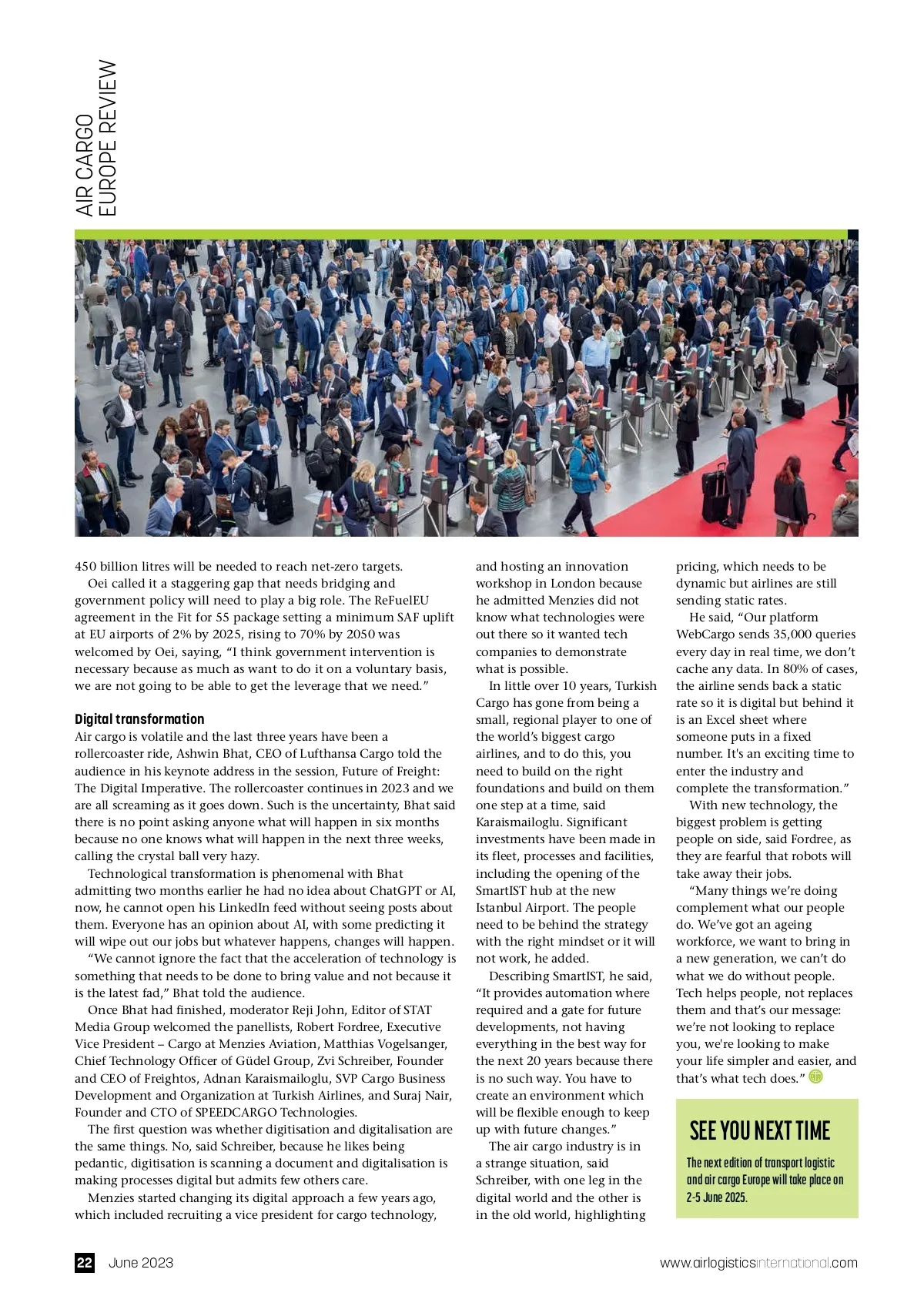 AIR CARGO
EUROPE REVIEW

450 billion litres will be needed to reach net-zero targets.

Oei called it a staggering gap that needs bridging and government policy will need to play a big role. The ReFuelEU agreement in the Fit for 55 package setting a minimum SAF uplift at EU airports of 2% by 2025, rising to 70% by 2050 was welcomed by Oei, saying, “I think government intervention is necessary because as much as want to do it on a voluntary basis, we are not going to be able to get the leverage that we need.”

Digital transformation

Air cargo is volatile and the last three years have been a rollercoaster ride, Ashwin Bhat, CEO of Lufthansa Cargo told the audience in his keynote address in the session, Future of Freight: The Digital Imperative. The rollercoaster continues in 2023 and we are all screaming as it goes down. Such is the uncertainty, Bhat said there is no point asking anyone what will happen in six months because no one knows what will happen in the next three weeks, calling the crystal ball very hazy.

Technological transformation is phenomenal with Bhat admitting two months earlier he had no idea about ChatGPT or AI, now, he cannot open his LinkedIn feed without seeing posts about them. Everyone has an opinion about AI, with some predicting it will wipe out our jobs but whatever happens, changes will happen.

“We cannot ignore the fact that the acceleration of technology is something that needs to be done to bring value and not because it is the latest fad,” Bhat told the audience.

Once Bhat had finished, moderator Reji John, Editor of STAT Media Group welcomed the panellists, Robert Fordree, Executive Vice President – Cargo at Menzies Aviation, Matthias Vogelsanger, Chief Technology Officer of Güdel Group, Zvi Schreiber, Founder and CEO of Freightos, Adnan Karaismailoglu, SVP Cargo Business Development and Organization at Turkish Airlines, and Suraj Nair, Founder and CTO of SPEEDCARGO Technologies.

The first question was whether digitisation and digitalisation are the same things. No, said Schreiber, because he likes being pedantic, digitisation is scanning a document and digitalisation is making processes digital but admits few others care.

Menzies started changing its digital approach a few years ago, which included recruiting a vice president for cargo technology, and hosting an innovation workshop in London because he admitted Menzies did not know what technologies were out there so it wanted tech companies to demonstrate what is possible.

In little over 10 years, Turkish Cargo has gone from being a small, regional player to one of the world’s biggest cargo airlines, and to do this, you need to build on the right foundations and build on them one step at a time, said Karaismailoglu. Significant investments have been made in its fleet, processes and facilities, including the opening of the SmartIST hub at the new Istanbul Airport. The people need to be behind the strategy with the right mindset or it will not work, he added.

Describing SmartIST, he said, “It provides automation where required and a gate for future developments, not having everything in the best way for the next 20 years because there is no such way. You have to create an environment which will be flexible enough to keep up with future changes.”

The air cargo industry is in a strange situation, said Schreiber, with one leg in the digital world and the other is in the old world, highlighting pricing, which needs to be dynamic but airlines are still sending static rates.

He said, “Our platform WebCargo sends 35,000 queries every day in real time, we don’t cache any data. In 80% of cases, the airline sends back a static rate so it is digital but behind it is an Excel sheet where someone puts in a fixed number. It's an exciting time to enter the industry and complete the transformation.”

With new technology, the biggest problem is getting people on side, said Fordree, as they are fearful that robots will take away their jobs.

“Many things we’re doing complement what our people do. We’ve got an ageing workforce, we want to bring in a new generation, we can’t do what we do without people. Tech helps people, not replaces them and that’s our message: we’re not looking to replace you, we're looking to make your life simpler and easier, and that’s what tech does.”

SEE YOU NEXT TIME

The next edition of transport logistic and air cargo Europe will take place on 2-5 June 2025.

22 June 2023

www.airlogisticsinternational.com